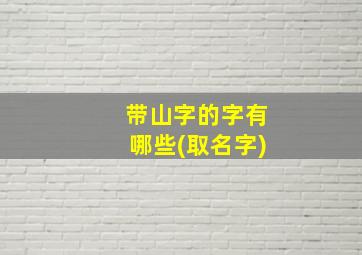 带山字的字有哪些(取名字)